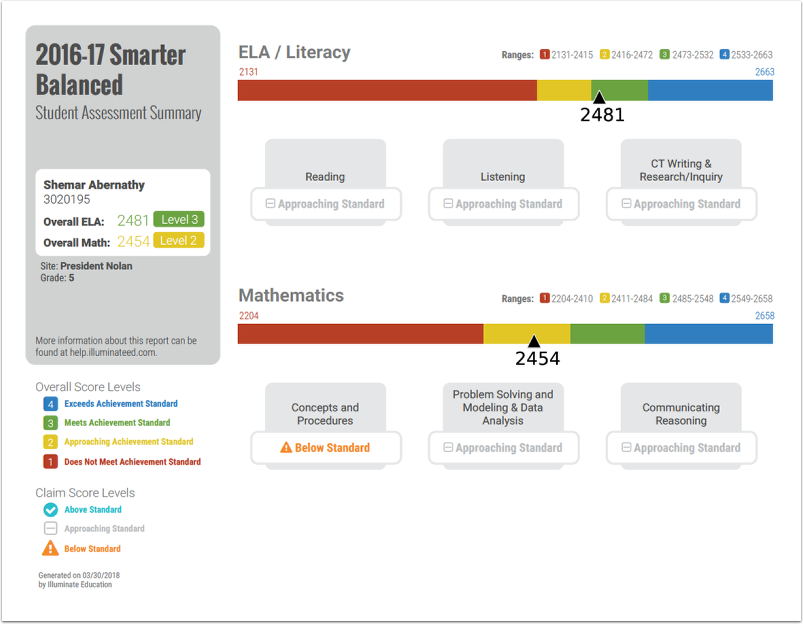 2016-17 Smarter Balanced
Student Assessment Summary

Shemar Abernathy
3020195
Overall ELA: 2481 Level 3
Overall Math: 2454 Level 2

Site: President Nolan
Grade: 5

More information about this report can be found at help.illuminateed.com.

Overall Score Levels
4 Exceeds Achievement Standard
3 Meets Achievement Standard
2 Approaching Achievement Standard
1 Does Not Meet Achievement Standard

Claim Score Levels
Above Standard
Approaching Standard
Below Standard

Generated on 03/30/2018
by Illuminate Education

ELA / Literacy

Ranges: 1 2131-2415 2 2416-2472 3 2473-2532 4 2533-2663

2131
2663
2481

Reading
Approaching Standard

Listening
Approaching Standard

CT Writing & Research/Inquiry
Approaching Standard

Mathematics

Ranges: 1 2204-2410 2 2411-2484 3 2485-2548 4 2549-2658

2204
2658
2454

Concepts and Procedures
Below Standard

Problem Solving and Modeling & Data Analysis
Approaching Standard

Communicating Reasoning
Approaching Standard